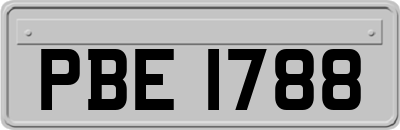 PBE 1788